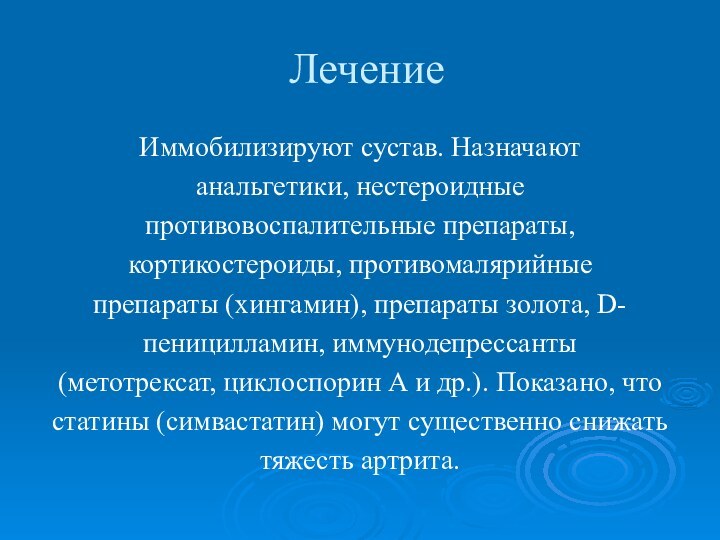 Лечение

Иммобилизируют сустав. Назначают анальгетики, нестероидные противовоспалительные препараты, кортикостероиды, противомалярийные препараты (хингамин), препараты золота, D-пеницилламин, иммунодепрессанты (метотрексат, циклоспорин А и др.). Показано, что статины (симвастатин) могут существенно снижать тяжесть артрита.